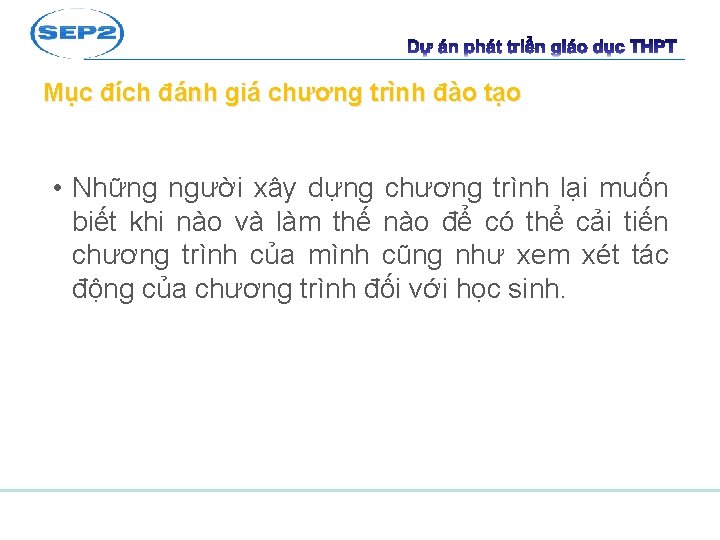 SEP2

Dự án phát triển giáo dục THPT

Mục đích đánh giá chương trình đào tạo

• Những người xây dựng chương trình lại muốn biết khi nào và làm thế nào để có thể cải tiến chương trình của mình cũng như xem xét tác động của chương trình đối với học sinh.